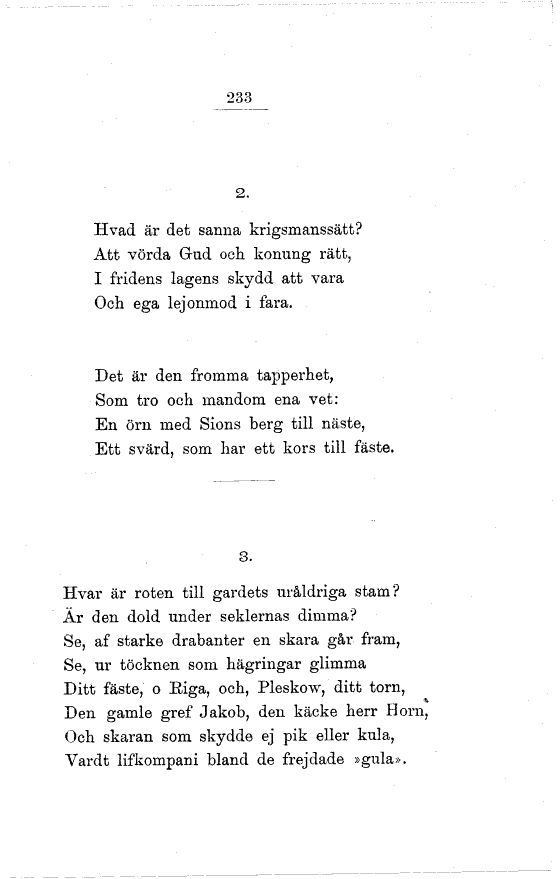 233

2.

Hvad är det sanna krigsmanssätt?
Att vörda Gud och konung rätt,
I fridens lagens skydd att vara
Och ega lejonmod i fara.

Det är den fromma tapperhet,
Som tro och mandom ena vet:
En örn med Sions berg till näste,
Ett svärd, som har ett kors till fäste.

3.

Hvar är roten till gardets uråldriga stam?
Är den dold under seklernas dimma?
Se, af starke drabanter en skara går fram,
Se, ur töcknen som hägringar glimma
Ditt fäste, o Riga, och, Pleskow, ditt torn,
Den gamle gref Jakob, den käcke herr Horn,
Och skaran som skydde ej pik eller kula,
Vardt lifkompani bland de frejdade »gula».